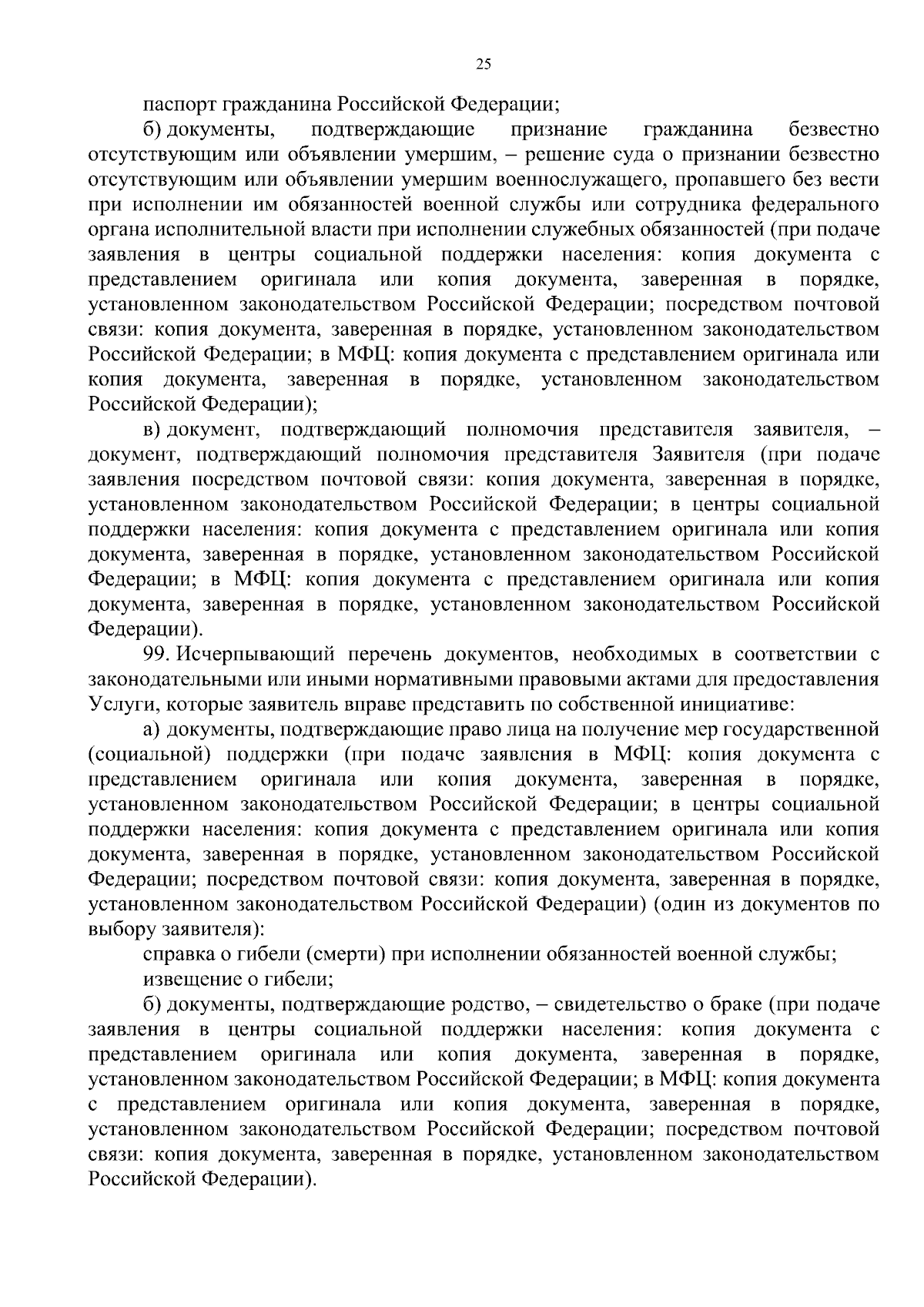 25

паспорт гражданина Российской Федерации;

б) документы, подтверждающие признание гражданина безвестно отсутствующим или объявлении умершим, – решение суда о признании безвестно отсутствующим или объявлении умершим военнослужащего, пропавшего без вести при исполнении им обязанностей военной службы или сотрудника федерального органа исполнительной власти при исполнении служебных обязанностей (при подаче заявления в центры социальной поддержки населения: копия документа с представлением оригинала или копия документа, заверенная в порядке, установленном законодательством Российской Федерации; посредством почтовой связи: копия документа, заверенная в порядке, установленном законодательством Российской Федерации; в МФЦ: копия документа с представлением оригинала или копия документа, заверенная в порядке, установленном законодательством Российской Федерации);

в) документ, подтверждающий полномочия представителя заявителя, – документ, подтверждающий полномочия представителя Заявителя (при подаче заявления посредством почтовой связи: копия документа, заверенная в порядке, установленном законодательством Российской Федерации; в центры социальной поддержки населения: копия документа с представлением оригинала или копия документа, заверенная в порядке, установленном законодательством Российской Федерации; в МФЦ: копия документа с представлением оригинала или копия документа, заверенная в порядке, установленном законодательством Российской Федерации).

99. Исчерпывающий перечень документов, необходимых в соответствии с законодательными или иными нормативными правовыми актами для предоставления Услуги, которые заявитель вправе представить по собственной инициативе:

а) документы, подтверждающие право лица на получение мер государственной (социальной) поддержки (при подаче заявления в МФЦ: копия документа с представлением оригинала или копия документа, заверенная в порядке, установленном законодательством Российской Федерации; в центры социальной поддержки населения: копия документа с представлением оригинала или копия документа, заверенная в порядке, установленном законодательством Российской Федерации; посредством почтовой связи: копия документа, заверенная в порядке, установленном законодательством Российской Федерации) (один из документов по выбору заявителя):

справка о гибели (смерти) при исполнении обязанностей военной службы;

извещение о гибели;

б) документы, подтверждающие родство, – свидетельство о браке (при подаче заявления в центры социальной поддержки населения: копия документа с представлением оригинала или копия документа, заверенная в порядке, установленном законодательством Российской Федерации; в МФЦ: копия документа с представлением оригинала или копия документа, заверенная в порядке, установленном законодательством Российской Федерации; посредством почтовой связи: копия документа, заверенная в порядке, установленном законодательством Российской Федерации).